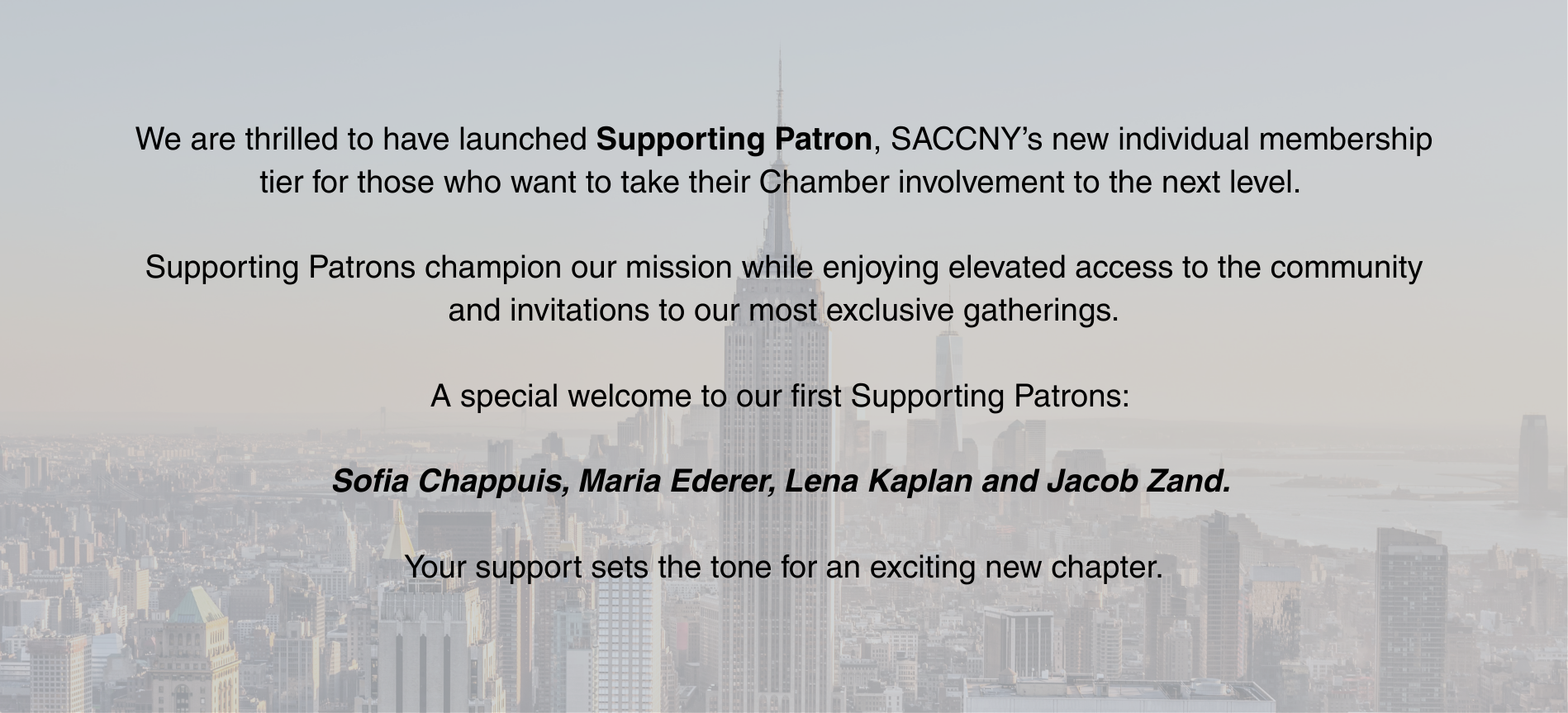 We are thrilled to have launched Supporting Patron, SACCNY's new individual membership tier for those who want to take their Chamber involvement to the next level.

Supporting Patrons champion our mission while enjoying elevated access to the community and invitations to our most exclusive gatherings.

A special welcome to our first Supporting Patrons:

Sofia Chappuis, Maria Ederer, Lena Kaplan and Jacob Zand.

Your support sets the tone for an exciting new chapter.